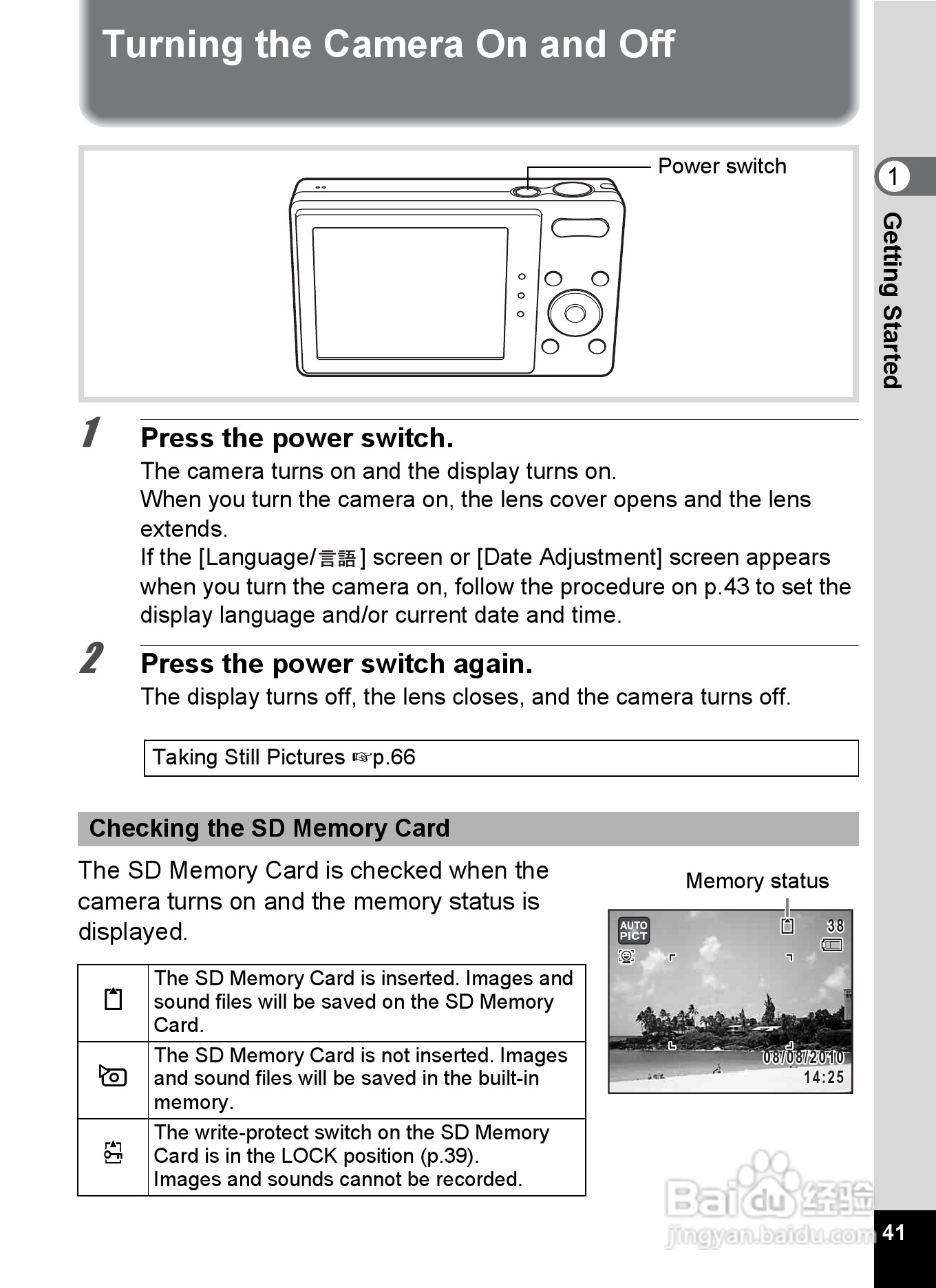 Turning the Camera On and Off

Power switch

1 Getting Started

1 Press the power switch.

The camera turns on and the display turns on.
When you turn the camera on, the lens cover opens and the lens extends.
If the [Language/言語] screen or [Date Adjustment] screen appears when you turn the camera on, follow the procedure on p.43 to set the display language and/or current date and time.

2 Press the power switch again.

The display turns off, the lens closes, and the camera turns off.

Taking Still Pictures ☞p.66

Checking the SD Memory Card

The SD Memory Card is checked when the camera turns on and the memory status is displayed.

Memory status

AUTO PICT 38 08/08/2010 14:25

| | |
|---|---|
| | The SD Memory Card is inserted. Images and sound files will be saved on the SD Memory Card. |
| | The SD Memory Card is not inserted. Images and sound files will be saved in the built-in memory. |
| | The write-protect switch on the SD Memory Card is in the LOCK position (p.39). Images and sounds cannot be recorded. |

Baidu 经验 jingyan.baidu.com

41